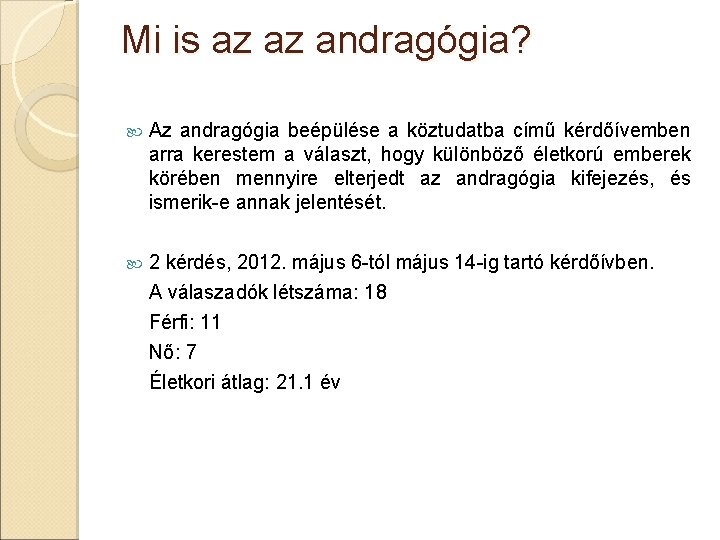 Mi is az az andragógia?

Az andragógia beépülése a köztudatba című kérdőívemben arra kerestem a választ, hogy különböző életkorú emberek körében mennyire elterjedt az andragógia kifejezés, és ismerik-e annak jelentését.

2 kérdés, 2012. május 6-tól május 14-ig tartó kérdőívben.
A válaszadók létszáma: 18
Férfi: 11
Nő: 7
Életkori átlag: 21.1 év